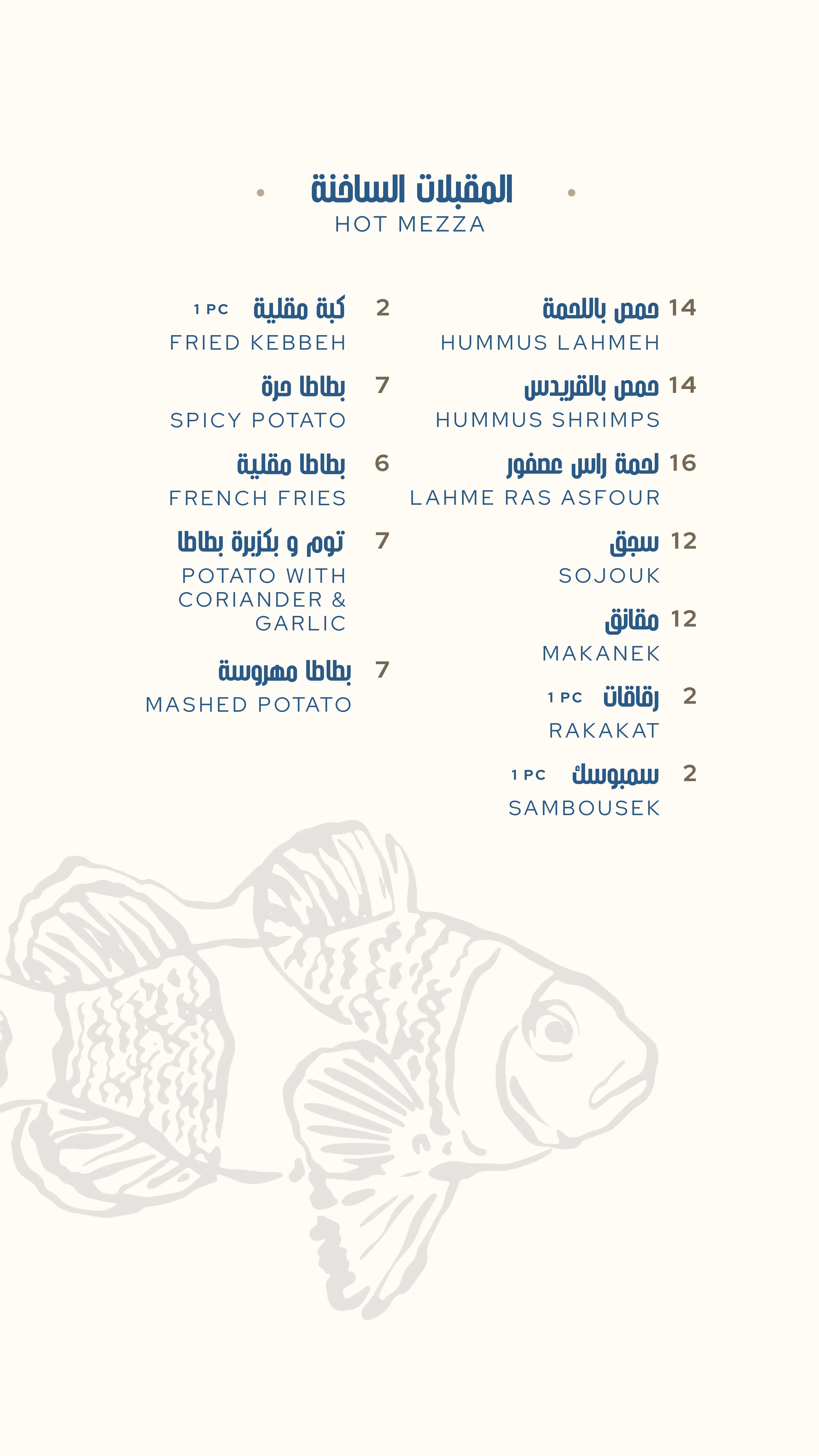 المقبلات الساخنة
HOT MEZZA

14 حمص باللحمة
HUMMUS LAHMEH

14 حمص بالقريدس
HUMMUS SHRIMPS

16 لحمة راس عصفور
LAHME RAS ASFOUR

12 سجق
SOJOUK

12 مقانق
MAKANEK

2 رقاقات 1 PC
RAKAKAT

2 سمبوسك 1 PC
SAMBOUSEK

2 كبة مقلية 1 PC
FRIED KEBBEH

7 بطاطا حرة
SPICY POTATO

6 بطاطا مقلية
FRENCH FRIES

7 توم و بكزبرة بطاطا
POTATO WITH CORIANDER & GARLIC

7 بطاطا مهروسة
MASHED POTATO